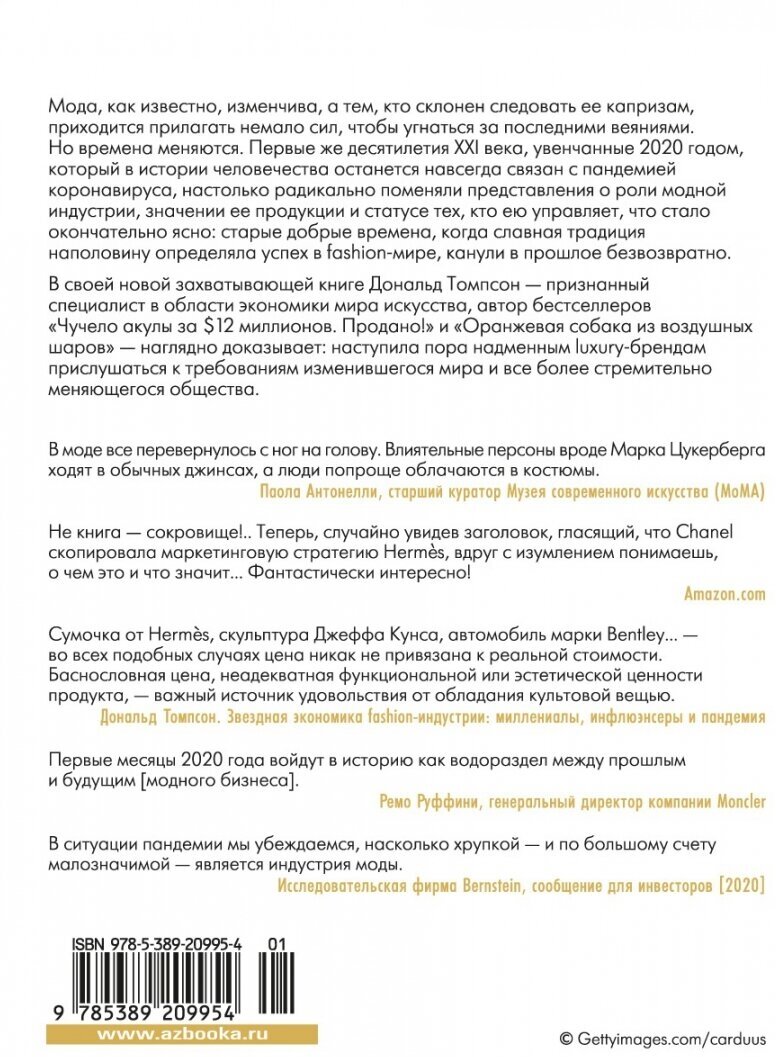 Мода, как известно, изменчива, а тем, кто склонен следовать ее капризам, приходится прилагать немало сил, чтобы угнаться за последними веяниями. Но времена меняются. Первые же десятилетия XXI века, увенчанные 2020 годом, который в истории человечества останется навсегда связан с пандемией коронавируса, настолько радикально поменяли представления о роли модной индустрии, значении ее продукции и статусе тех, кто ею управляет, что стало окончательно ясно: старые добрые времена, когда славная традиция наполовину определяла успех в fashion-мире, канули в прошлое безвозвратно.

В своей новой захватывающей книге Дональд Томпсон — признанный специалист в области экономики мира искусства, автор бестселлеров «Чучело акулы за $12 миллионов. Продано!» и «Оранжевая собака из воздушных шаров» — наглядно доказывает: наступила пора надменным luxury-брендам прислушаться к требованиям изменившегося мира и все более стремительно меняющегося общества.

В моде все перевернулось с ног на голову. Влиятельные персоны вроде Марка Цукерберга ходят в обычных джинсах, а люди попроще облачаются в костюмы.

Паола Антонелли, старший куратор Музея современного искусства (MoMA)

Не книга — сокровище!.. Теперь, случайно увидев заголовок, гласящий, что Chanel скопировала маркетинговую стратегию Hermès, вдруг с изумлением понимаешь, о чем это и что значит... Фантастически интересно!

Amazon.com

Сумочка от Hermès, скульптура Джеффа Кунса, автомобиль марки Bentley... — во всех подобных случаях цена никак не привязана к реальной стоимости. Баснословная цена, неадекватная функциональной или эстетической ценности продукта, — важный источник удовольствия от обладания культовой вещью.

Дональд Томпсон. Звездная экономика fashion-индустрии: миллениалы, инфлюэнсеры и пандемия

Первые месяцы 2020 года войдут в историю как водораздел между прошлым и будущим [модного бизнеса].

Ремо Руффини, генеральный директор компании Moncler

В ситуации пандемии мы убеждаемся, насколько хрупкой — и по большому счету малозначимой — является индустрия моды.

Исследовательская фирма Bernstein, сообщение для инвесторов [2020]

ISBN 978-5-389-20995-4 01

9 785389 209954

www.azbooka.ru

© Gettyimages.com/carduus